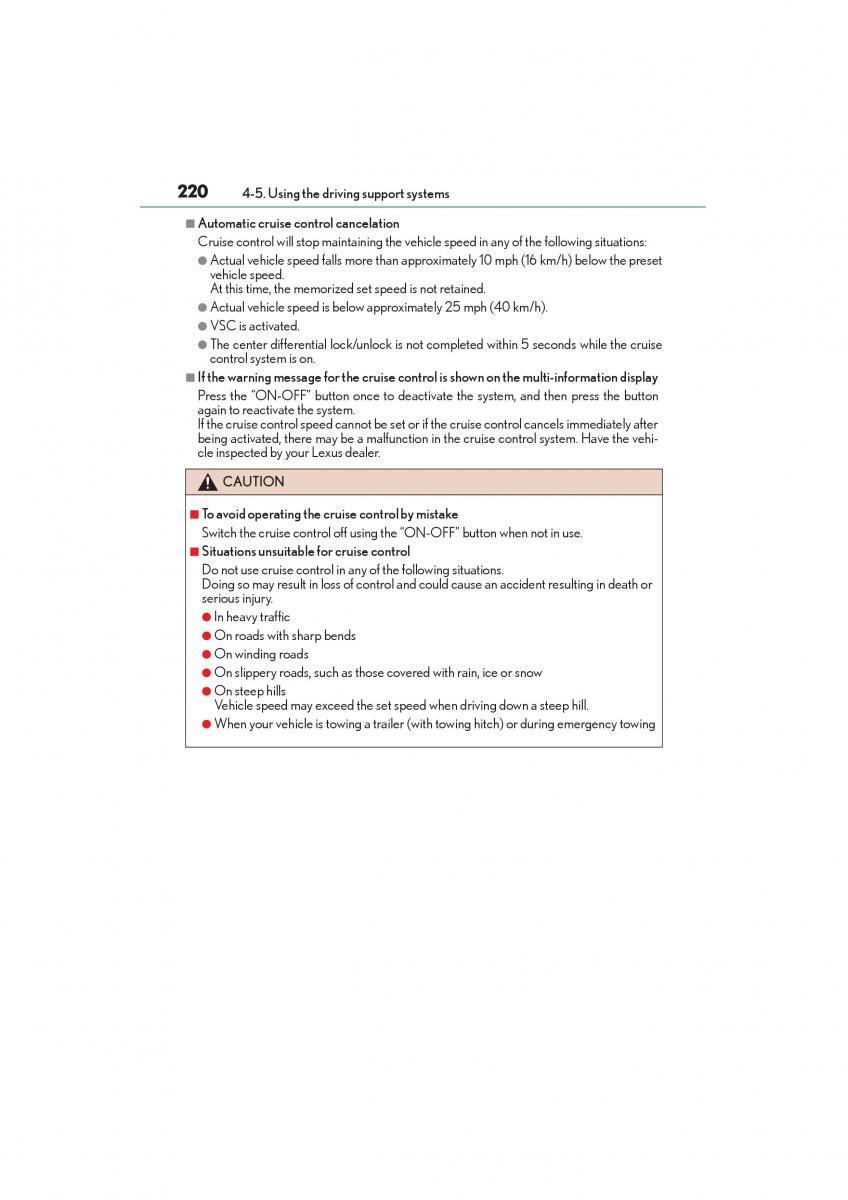 220 4-5. Using the driving support systems

■ Automatic cruise control cancelation

Cruise control will stop maintaining the vehicle speed in any of the following situations:

● Actual vehicle speed falls more than approximately 10 mph (16 km/h) below the preset vehicle speed.
At this time, the memorized set speed is not retained.

● Actual vehicle speed is below approximately 25 mph (40 km/h).

● VSC is activated.

● The center differential lock/unlock is not completed within 5 seconds while the cruise control system is on.

■ If the warning message for the cruise control is shown on the multi-information display

Press the "ON-OFF" button once to deactivate the system, and then press the button again to reactivate the system.
If the cruise control speed cannot be set or if the cruise control cancels immediately after being activated, there may be a malfunction in the cruise control system. Have the vehicle inspected by your Lexus dealer.

CAUTION

■ To avoid operating the cruise control by mistake

Switch the cruise control off using the "ON-OFF" button when not in use.

■ Situations unsuitable for cruise control

Do not use cruise control in any of the following situations.
Doing so may result in loss of control and could cause an accident resulting in death or serious injury.

● In heavy traffic

● On roads with sharp bends

● On winding roads

● On slippery roads, such as those covered with rain, ice or snow

● On steep hills
Vehicle speed may exceed the set speed when driving down a steep hill.

● When your vehicle is towing a trailer (with towing hitch) or during emergency towing